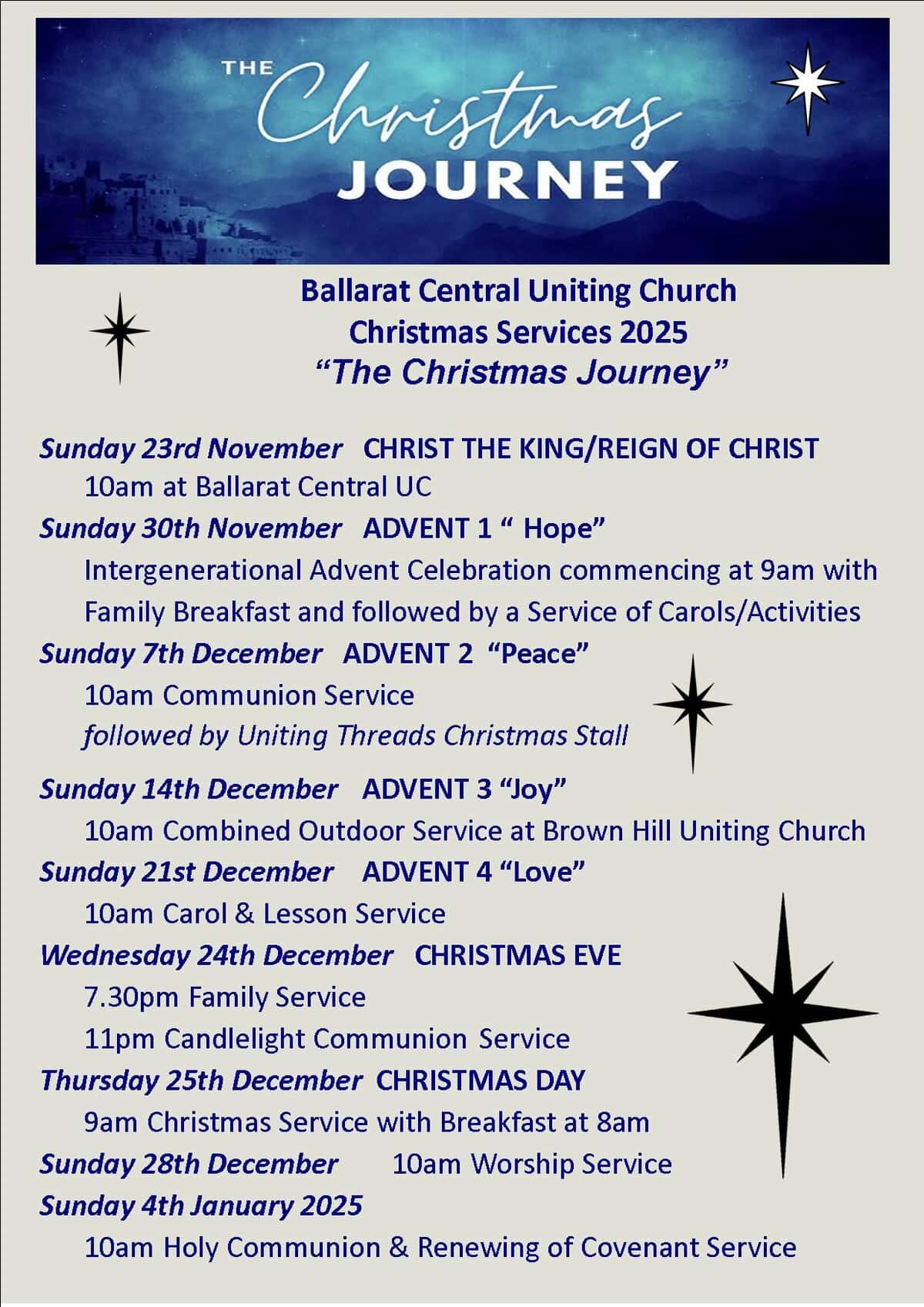 THE Christmas JOURNEY

Ballarat Central Uniting Church
Christmas Services 2025
"The Christmas Journey"

Sunday 23rd November CHRIST THE KING/REIGN OF CHRIST
10am at Ballarat Central UC

Sunday 30th November ADVENT 1 " Hope"
Intergenerational Advent Celebration commencing at 9am with Family Breakfast and followed by a Service of Carols/Activities

Sunday 7th December ADVENT 2 "Peace"
10am Communion Service
followed by Uniting Threads Christmas Stall

Sunday 14th December ADVENT 3 "Joy"
10am Combined Outdoor Service at Brown Hill Uniting Church

Sunday 21st December ADVENT 4 "Love"
10am Carol & Lesson Service

Wednesday 24th December CHRISTMAS EVE
7.30pm Family Service
11pm Candlelight Communion Service

Thursday 25th December CHRISTMAS DAY
9am Christmas Service with Breakfast at 8am

Sunday 28th December 10am Worship Service

Sunday 4th January 2025
10am Holy Communion & Renewing of Covenant Service